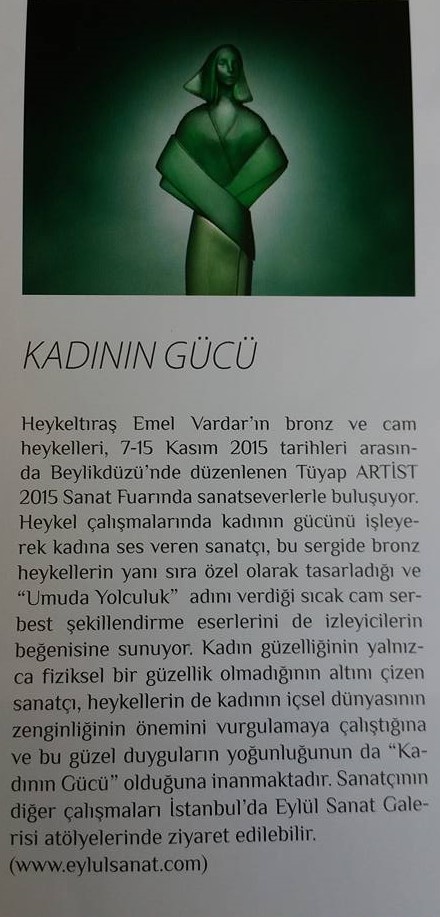 KADININ GÜCÜ

Heykeltıraş Emel Vardar'ın bronz ve cam heykelleri, 7-15 Kasım 2015 tarihleri arasında Beylikdüzü'nde düzenlenen Tüyap ARTİST 2015 Sanat Fuarında sanatseverlerle buluşuyor. Heykel çalışmalarında kadının gücünü işleyerek kadına ses veren sanatçı, bu sergide bronz heykellerin yanı sıra özel olarak tasarladığı ve "Umuda Yolculuk" adını verdiği sıcak cam serbest şekillendirme eserlerini de izleyicilerin beğenisine sunuyor. Kadın güzelliğinin yalnızca fiziksel bir güzellik olmadığının altını çizen sanatçı, heykellerin de kadının içsel dünyasının zenginliğinin önemini vurgulamaya çalıştığına ve bu güzel duyguların yoğunluğunun da "Kadının Gücü" olduğuna inanmaktadır. Sanatçının diğer çalışmaları İstanbul'da Eylül Sanat Galerisi atölyelerinde ziyaret edilebilir. (www.eylulsanat.com)